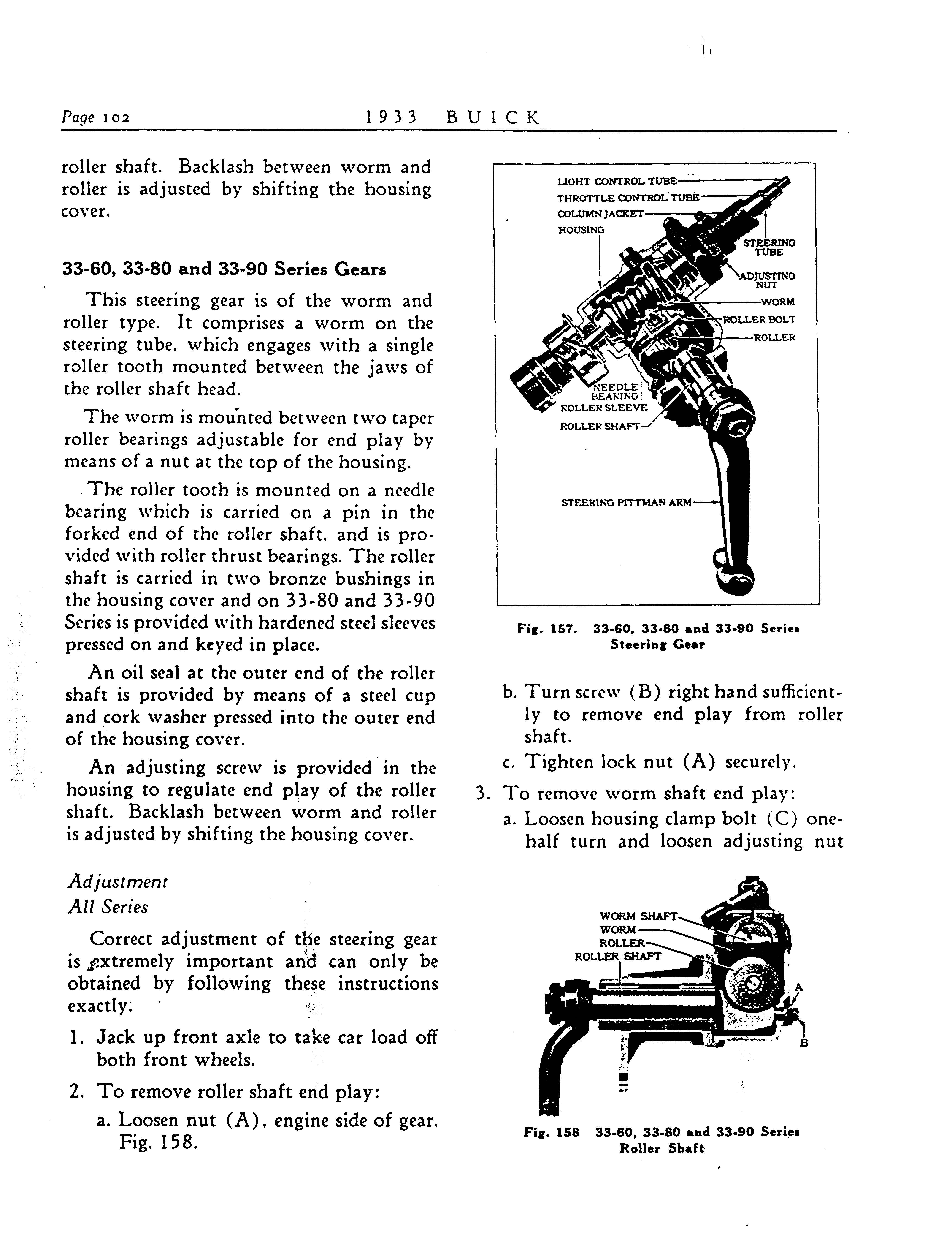 Page 102 1933 BUICK

roller shaft. Backlash between worm and roller is adjusted by shifting the housing cover.

33-60, 33-80 and 33-90 Series Gears

This steering gear is of the worm and roller type. It comprises a worm on the steering tube, which engages with a single roller tooth mounted between the jaws of the roller shaft head.

The worm is mounted between two taper roller bearings adjustable for end play by means of a nut at the top of the housing.

The roller tooth is mounted on a needle bearing which is carried on a pin in the forked end of the roller shaft, and is provided with roller thrust bearings. The roller shaft is carried in two bronze bushings in the housing cover and on 33-80 and 33-90 Series is provided with hardened steel sleeves pressed on and keyed in place.

An oil seal at the outer end of the roller shaft is provided by means of a steel cup and cork washer pressed into the outer end of the housing cover.

An adjusting screw is provided in the housing to regulate end play of the roller shaft. Backlash between worm and roller is adjusted by shifting the housing cover.

Adjustment
All Series

Correct adjustment of the steering gear is extremely important and can only be obtained by following these instructions exactly.

1. Jack up front axle to take car load off both front wheels.

2. To remove roller shaft end play:

a. Loosen nut (A), engine side of gear. Fig. 158.

LIGHT CONTROL TUBE
THROTTLE CONTROL TUBE
COLUMN JACKET
HOUSING
STEERING TUBE
ADJUSTING NUT
WORM
ROLLER BOLT
ROLLER
NEEDLE BEARING
ROLLER SLEEVE
ROLLER SHAFT
STEERING PITTMAN ARM

Fig. 157. 33-60, 33-80 and 33-90 Series Steering Gear

b. Turn screw (B) right hand sufficiently to remove end play from roller shaft.

c. Tighten lock nut (A) securely.

3. To remove worm shaft end play:

a. Loosen housing clamp bolt (C) one-half turn and loosen adjusting nut

WORM SHAFT
WORM
ROLLER
ROLLER SHAFT
A
B

Fig. 158 33-60, 33-80 and 33-90 Series Roller Shaft